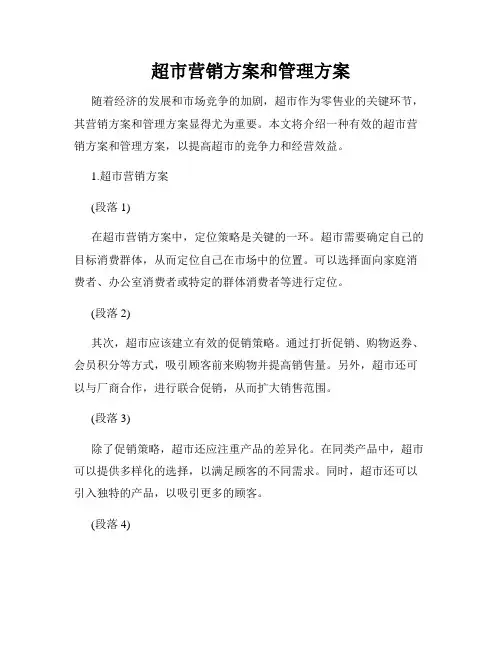 超市营销方案和管理方案

随着经济的发展和市场竞争的加剧，超市作为零售业的关键环节，其营销方案和管理方案显得尤为重要。本文将介绍一种有效的超市营销方案和管理方案，以提高超市的竞争力和经营效益。

1.超市营销方案

(段落 1)

在超市营销方案中，定位策略是关键的一环。超市需要确定自己的目标消费群体，从而定位自己在市场中的位置。可以选择面向家庭消费者、办公室消费者或特定的群体消费者等进行定位。

(段落 2)

其次，超市应该建立有效的促销策略。通过打折促销、购物返券、会员积分等方式，吸引顾客前来购物并提高销售量。另外，超市还可以与厂商合作，进行联合促销，从而扩大销售范围。

(段落 3)

除了促销策略，超市还应注重产品的差异化。在同类产品中，超市可以提供多样化的选择，以满足顾客的不同需求。同时，超市还可以引入独特的产品，以吸引更多的顾客。

(段落 4)